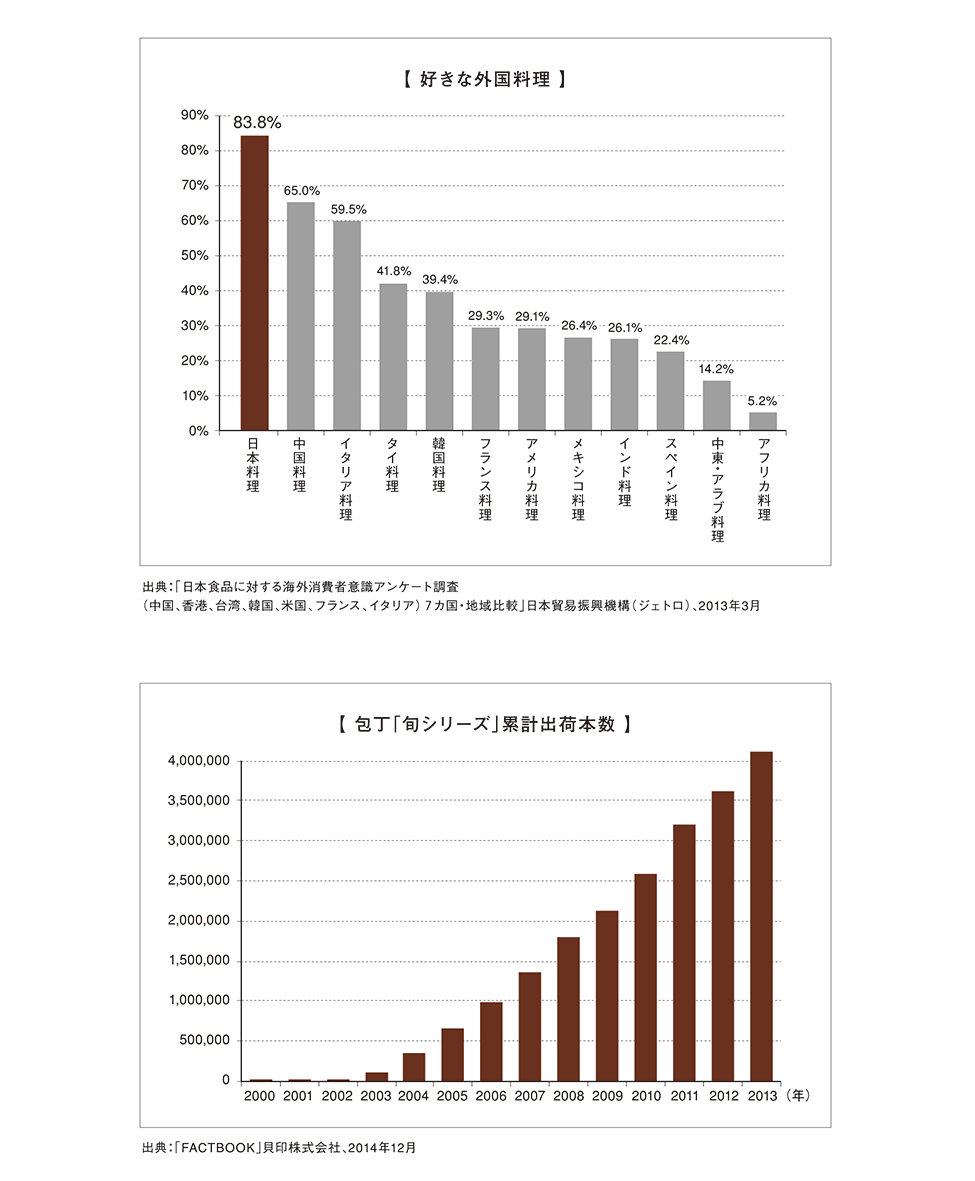 【 好きな外国料理 】

90%
80%
70%
60%
50%
40%
30%
20%
10%
0%

83.8%
65.0%
59.5%
41.8%
39.4%
29.3%
29.1%
26.4%
26.1%
22.4%
14.2%
5.2%

日本料理
中国料理
イタリア料理
タイ料理
韓国料理
フランス料理
アメリカ料理
メキシコ料理
インド料理
スペイン料理
中東・アラブ料理
アフリカ料理

出典：「日本食品に対する海外消費者意識アンケート調査
（中国、香港、台湾、韓国、米国、フランス、イタリア）7カ国・地域比較」日本貿易振興機構（ジェトロ）、2013年3月

【 包丁「旬シリーズ」累計出荷本数 】

4,000,000
3,500,000
3,000,000
2,500,000
2,000,000
1,500,000
1,000,000
500,000
0

2000 2001 2002 2003 2004 2005 2006 2007 2008 2009 2010 2011 2012 2013 （年）

出典：「FACTBOOK」貝印株式会社、2014年12月